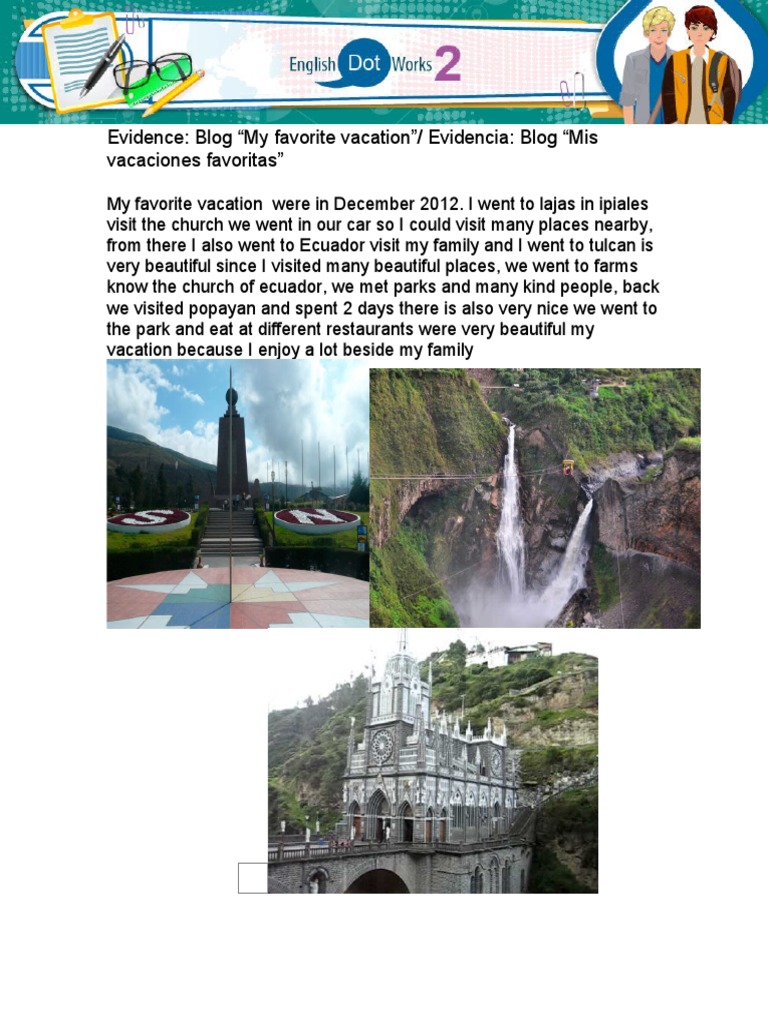 English Dot Works 2

Evidence: Blog "My favorite vacation"/ Evidencia: Blog "Mis vacaciones favoritas"

My favorite vacation were in December 2012. I went to lajas in ipiales visit the church we went in our car so I could visit many places nearby, from there I also went to Ecuador visit my family and I went to tulcan is very beautiful since I visited many beautiful places, we went to farms know the church of ecuador, we met parks and many kind people, back we visited popayan and spent 2 days there is also very nice we went to the park and eat at different restaurants were very beautiful my vacation because I enjoy a lot beside my family